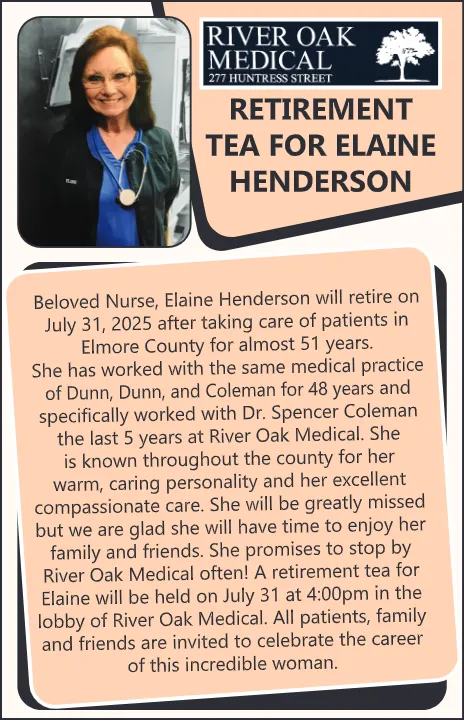 RIVER OAK MEDICAL
277 HUNTRESS STREET

RETIREMENT TEA FOR ELAINE HENDERSON

Beloved Nurse, Elaine Henderson will retire on July 31, 2025 after taking care of patients in Elmore County for almost 51 years.
She has worked with the same medical practice of Dunn, Dunn, and Coleman for 48 years and specifically worked with Dr. Spencer Coleman the last 5 years at River Oak Medical. She is known throughout the county for her warm, caring personality and her excellent compassionate care. She will be greatly missed but we are glad she will have time to enjoy her family and friends. She promises to stop by River Oak Medical often! A retirement tea for Elaine will be held on July 31 at 4:00pm in the lobby of River Oak Medical. All patients, family and friends are invited to celebrate the career of this incredible woman.